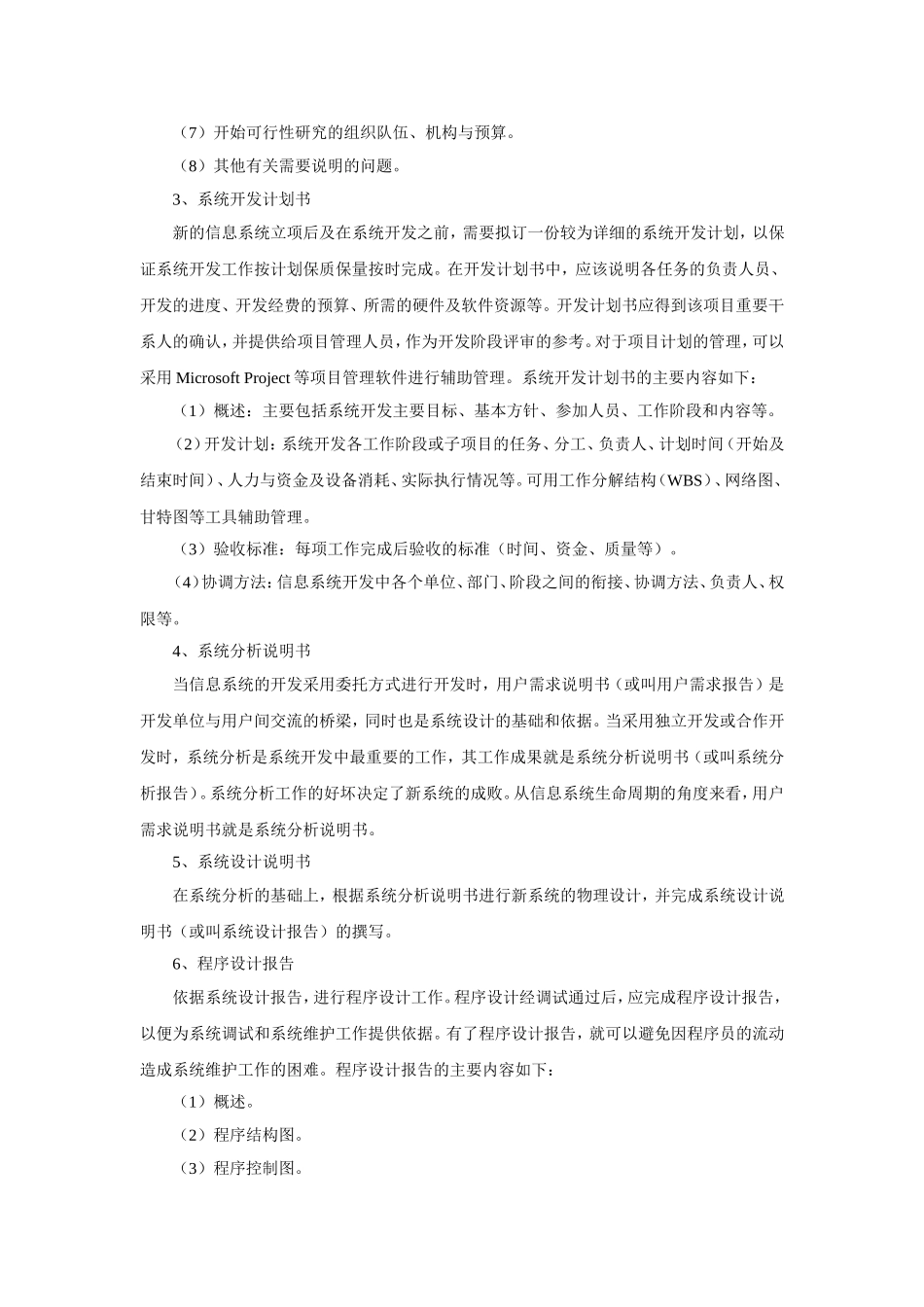 （7）开始可行性研究的组织队伍、机构与预算。

（8）其他有关需要说明的问题。

3、系统开发计划书

新的信息系统立项后及在系统开发之前，需要拟订一份较为详细的系统开发计划，以保证系统开发工作按计划保质保量按时完成。在开发计划书中，应该说明各任务的负责人员、开发的进度、开发经费的预算、所需的硬件及软件资源等。开发计划书应得到该项目重要干系人的确认，并提供给项目管理人员，作为开发阶段评审的参考。对于项目计划的管理，可以采用 Microsoft Project 等项目管理软件进行辅助管理。系统开发计划书的主要内容如下：

（1）概述：主要包括系统开发主要目标、基本方针、参加人员、工作阶段和内容等。

（2）开发计划：系统开发各工作阶段或子项目的任务、分工、负责人、计划时间（开始及结束时间）、人力与资金及设备消耗、实际执行情况等。可用工作分解结构（WBS）、网络图、甘特图等工具辅助管理。

（3）验收标准：每项工作完成后验收的标准（时间、资金、质量等）。

（4）协调方法：信息系统开发中各个单位、部门、阶段之间的衔接、协调方法、负责人、权限等。

4、系统分析说明书

当信息系统的开发采用委托方式进行开发时，用户需求说明书（或叫用户需求报告）是开发单位与用户间交流的桥梁，同时也是系统设计的基础和依据。当采用独立开发或合作开发时，系统分析是系统开发中最重要的工作，其工作成果就是系统分析说明书（或叫系统分析报告）。系统分析工作的好坏决定了新系统的成败。从信息系统生命周期的角度来看，用户需求说明书就是系统分析说明书。

5、系统设计说明书

在系统分析的基础上，根据系统分析说明书进行新系统的物理设计，并完成系统设计说明书（或叫系统设计报告）的撰写。

6、程序设计报告

依据系统设计报告，进行程序设计工作。程序设计经调试通过后，应完成程序设计报告，以便为系统调试和系统维护工作提供依据。有了程序设计报告，就可以避免因程序员的流动造成系统维护工作的困难。程序设计报告的主要内容如下：

（1）概述。

（2）程序结构图。

（3）程序控制图。